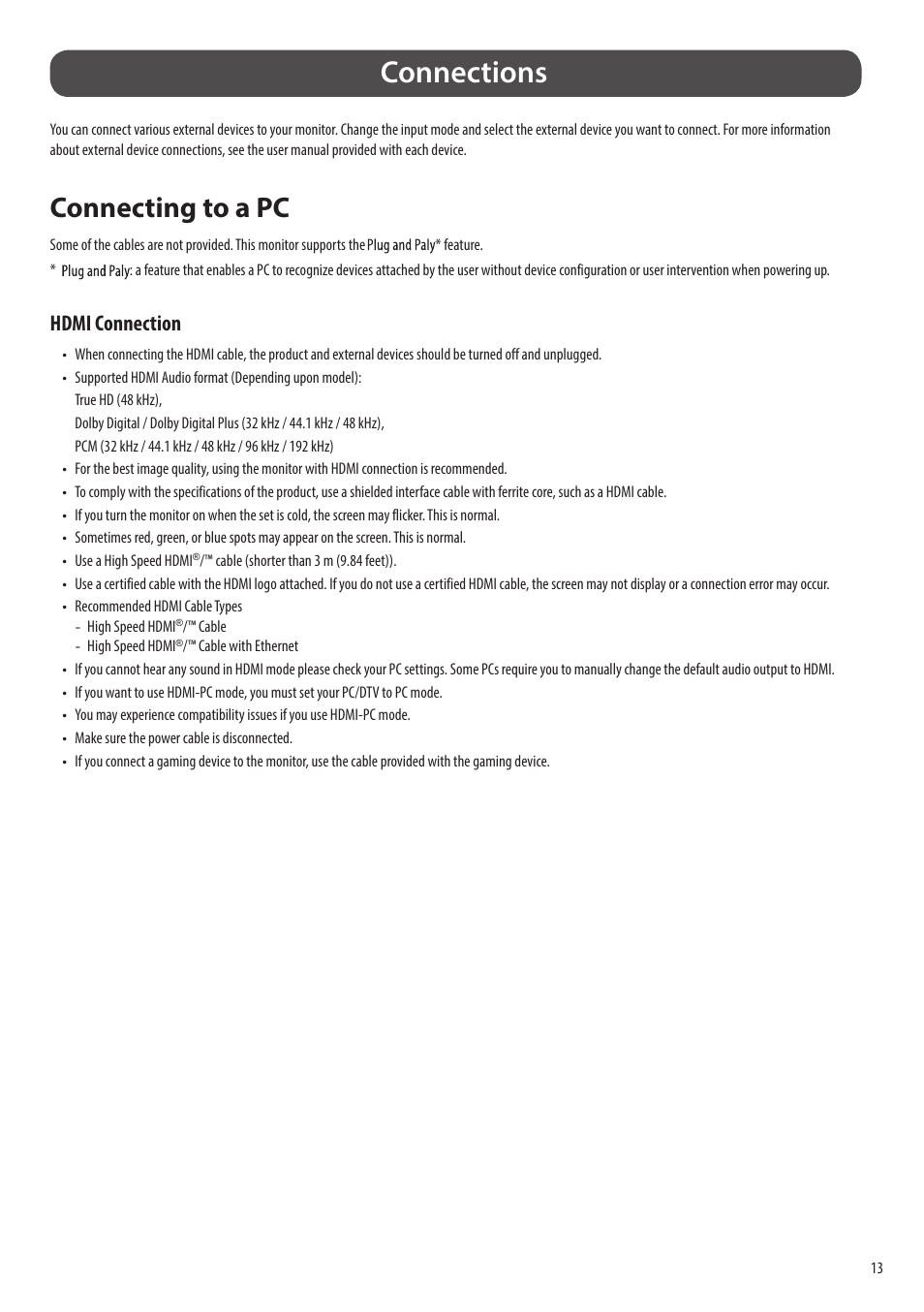 Connections

You can connect various external devices to your monitor. Change the input mode and select the external device you want to connect. For more information about external device connections, see the user manual provided with each device.

Connecting to a PC

Some of the cables are not provided. This monitor supports the Plug and Paly* feature.

* Plug and Paly: a feature that enables a PC to recognize devices attached by the user without device configuration or user intervention when powering up.

HDMI Connection

• When connecting the HDMI cable, the product and external devices should be turned off and unplugged.
• Supported HDMI Audio format (Depending upon model):
True HD (48 kHz),
Dolby Digital / Dolby Digital Plus (32 kHz / 44.1 kHz / 48 kHz),
PCM (32 kHz / 44.1 kHz / 48 kHz / 96 kHz / 192 kHz)
• For the best image quality, using the monitor with HDMI connection is recommended.
• To comply with the specifications of the product, use a shielded interface cable with ferrite core, such as a HDMI cable.
• If you turn the monitor on when the set is cold, the screen may flicker. This is normal.
• Sometimes red, green, or blue spots may appear on the screen. This is normal.
• Use a High Speed HDMI®/™ cable (shorter than 3 m (9.84 feet)).
• Use a certified cable with the HDMI logo attached. If you do not use a certified HDMI cable, the screen may not display or a connection error may occur.
• Recommended HDMI Cable Types
- High Speed HDMI®/™ Cable
- High Speed HDMI®/™ Cable with Ethernet
• If you cannot hear any sound in HDMI mode please check your PC settings. Some PCs require you to manually change the default audio output to HDMI.
• If you want to use HDMI-PC mode, you must set your PC/DTV to PC mode.
• You may experience compatibility issues if you use HDMI-PC mode.
• Make sure the power cable is disconnected.
• If you connect a gaming device to the monitor, use the cable provided with the gaming device.

13